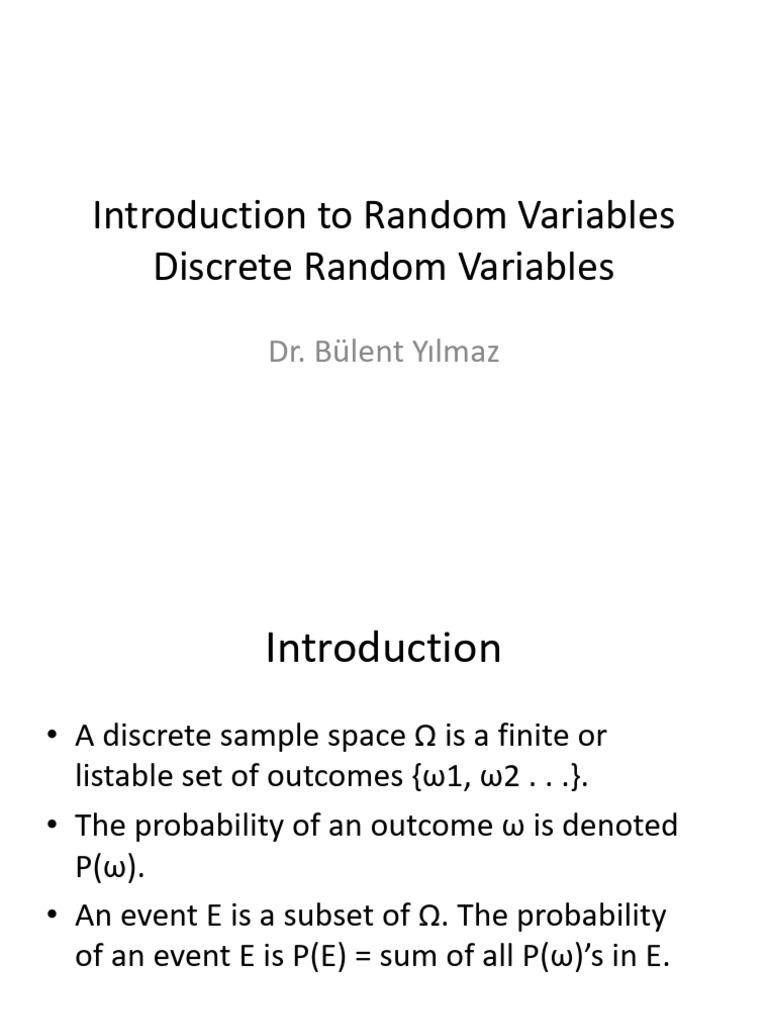 Introduction to Random Variables
Discrete Random Variables

Dr. Bülent Yılmaz

Introduction

• A discrete sample space Ω is a finite or listable set of outcomes {ω1, ω2 . . .}.
• The probability of an outcome ω is denoted P(ω).
• An event E is a subset of Ω. The probability of an event E is P(E) = sum of all P(ω)'s in E.